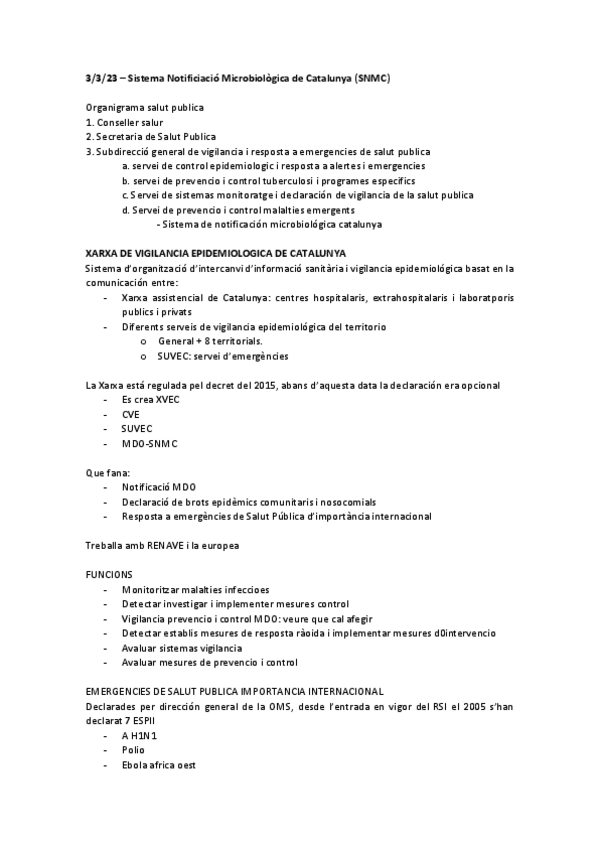 3/3/23 – Sistema Notificiació Microbiològica de Catalunya (SNMC)

Organigrama salut publica
1. Conseller salur
2. Secretaria de Salut Publica
3. Subdirecció general de vigilancia i resposta a emergencies de salut publica
a. servei de control epidemiologic i resposta a alertes i emergencies
b. servei de prevencio i control tuberculosi i programes especifics
c. Servei de sistemas monitoratge i declaración de vigilancia de la salut publica
d. Servei de prevencio i control malalties emergents
- Sistema de notificación microbiológica catalunya

XARXA DE VIGILANCIA EPIDEMIOLOGICA DE CATALUNYA
Sistema d'organització d'intercanvi d'informació sanitària i vigilancia epidemiológica basat en la comunicación entre:
- Xarxa assistencial de Catalunya: centres hospitalaris, extrahospitalaris i laboratporis publics i privats
- Diferents serveis de vigilancia epidemiológica del territorio
o General + 8 territorials.
o SUVEC: servei d'emergències

La Xarxa está regulada pel decret del 2015, abans d'aquesta data la declaración era opcional
- Es crea XVEC
- CVE
- SUVEC
- MDO-SNMC

Que fana:
- Notificació MDO
- Declaració de brots epidèmics comunitaris i nosocomials
- Resposta a emergències de Salut Pública d'importància internacional

Treballa amb RENAVE i la europea

FUNCIONS
- Monitoritzar malalties infeccioes
- Detectar investigar i implementer mesures control
- Vigilancia prevencio i control MDO: veure que cal afegir
- Detectar establis mesures de resposta ràoida i implementar mesures d0intervencio
- Avaluar sistemas vigilancia
- Avaluar mesures de prevencio i control

EMERGENCIES DE SALUT PUBLICA IMPORTANCIA INTERNACIONAL
Declarades per dirección general de la OMS, desde l'entrada en vigor del RSI el 2005 s'han declarat 7 ESPII
- A H1N1
- Polio
- Ebola africa oest